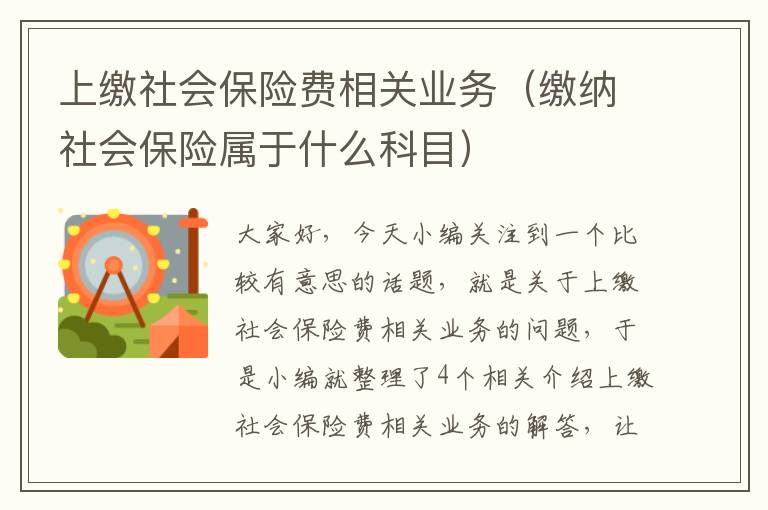 上缴社会保险费相关业务（缴纳社会保险属于什么科目）

大家好，今天小编关注到一个比较有意思的话题，就是关于上缴社会保险费相关业务的问题，于是小编就整理了4个相关介绍上缴社会保险费相关业务的解答，让